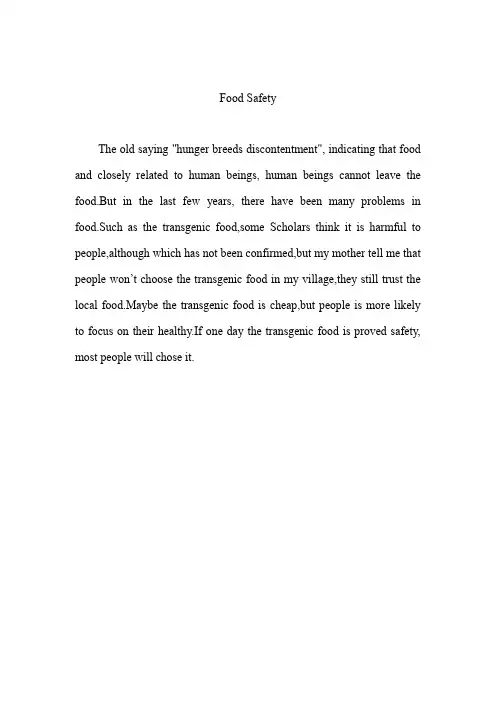 Food Safety

The old saying "hunger breeds discontentment", indicating that food and closely related to human beings, human beings cannot leave the food.But in the last few years, there have been many problems in food.Such as the transgenic food,some Scholars think it is harmful to people,although which has not been confirmed,but my mother tell me that people won't choose the transgenic food in my village,they still trust the local food.Maybe the transgenic food is cheap,but people is more likely to focus on their healthy.If one day the transgenic food is proved safety, most people will chose it.